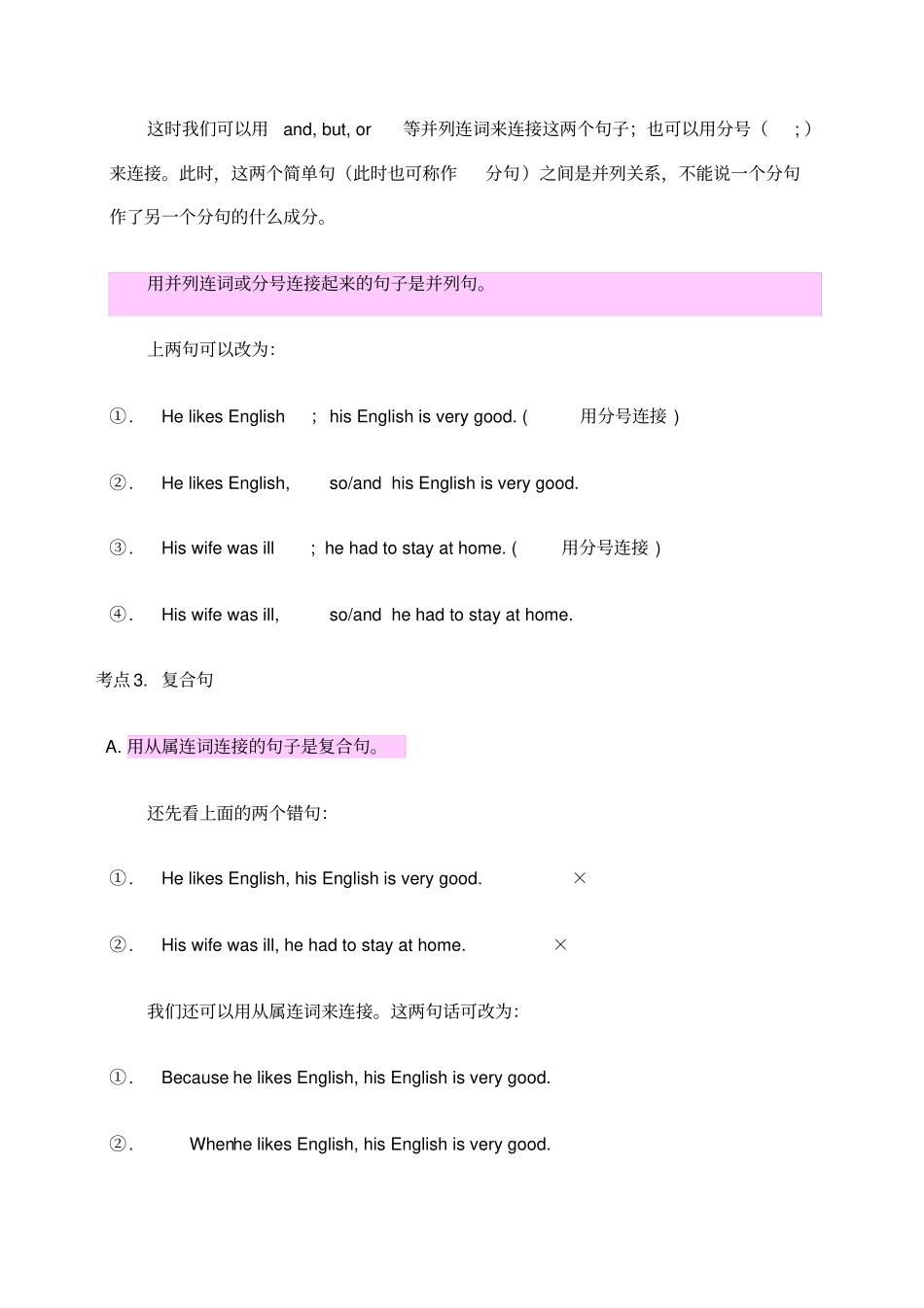 这时我们可以用 and, but, or 等并列连词来连接这两个句子；也可以用分号（ ; ）来连接。此时，这两个简单句（此时也可称作 分句）之间是并列关系，不能说一个分句作了另一个分句的什么成分。

用并列连词或分号连接起来的句子是并列句。

上两句可以改为：

①. He likes English ; his English is very good. ( 用分号连接 )

②. He likes English, so/and his English is very good.

③. His wife was ill ; he had to stay at home. ( 用分号连接 )

④. His wife was ill, so/and he had to stay at home.

考点3. 复合句

A. 用从属连词连接的句子是复合句。

还先看上面的两个错句：

①. He likes English, his English is very good. ×

②. His wife was ill, he had to stay at home. ×

我们还可以用从属连词来连接。这两句话可改为：

①. Because he likes English, his English is very good.

②. Whenhe likes English, his English is very good.